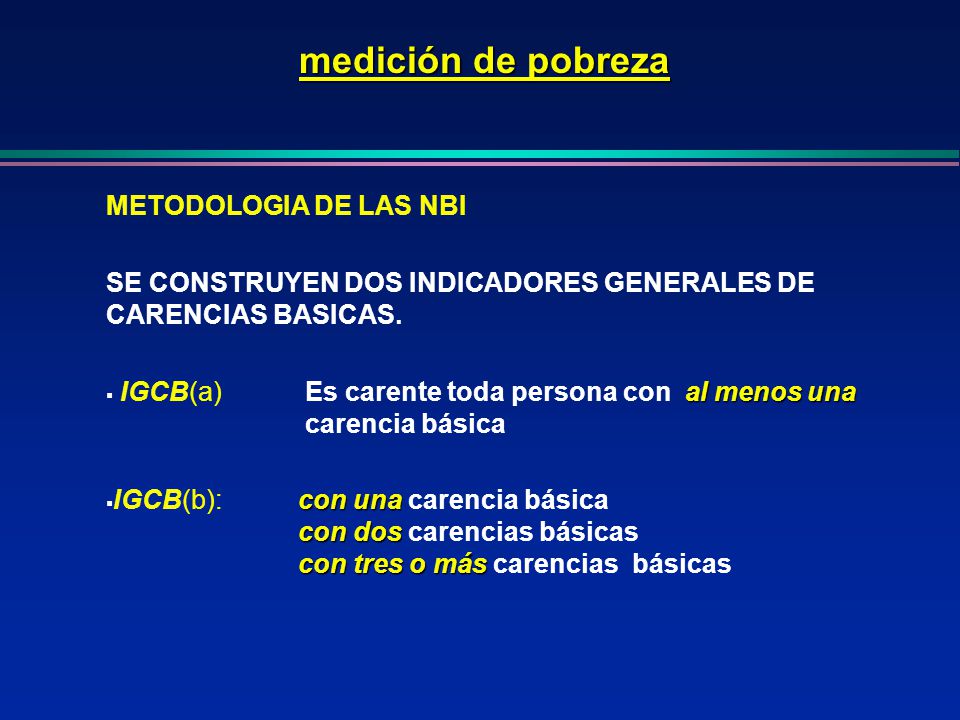 medición de pobreza

METODOLOGIA DE LAS NBI

SE CONSTRUYEN DOS INDICADORES GENERALES DE CARENCIAS BASICAS.

▪ IGCB(a) Es carente toda persona con al menos una carencia básica

▪IGCB(b): con una carencia básica
con dos carencias básicas
con tres o más carencias básicas